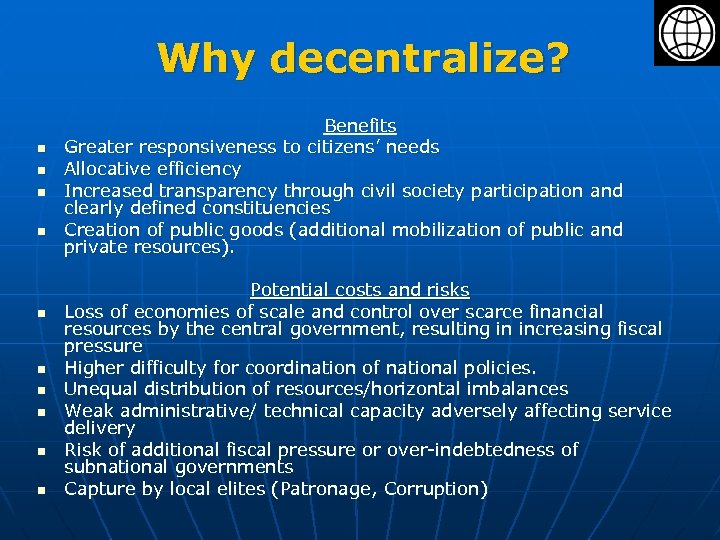 Why decentralize?

Benefits

• Greater responsiveness to citizens' needs
• Allocative efficiency
• Increased transparency through civil society participation and clearly defined constituencies
• Creation of public goods (additional mobilization of public and private resources).

Potential costs and risks

• Loss of economies of scale and control over scarce financial resources by the central government, resulting in increasing fiscal pressure
• Higher difficulty for coordination of national policies.
• Unequal distribution of resources/horizontal imbalances
• Weak administrative/ technical capacity adversely affecting service delivery
• Risk of additional fiscal pressure or over-indebtedness of subnational governments
• Capture by local elites (Patronage, Corruption)